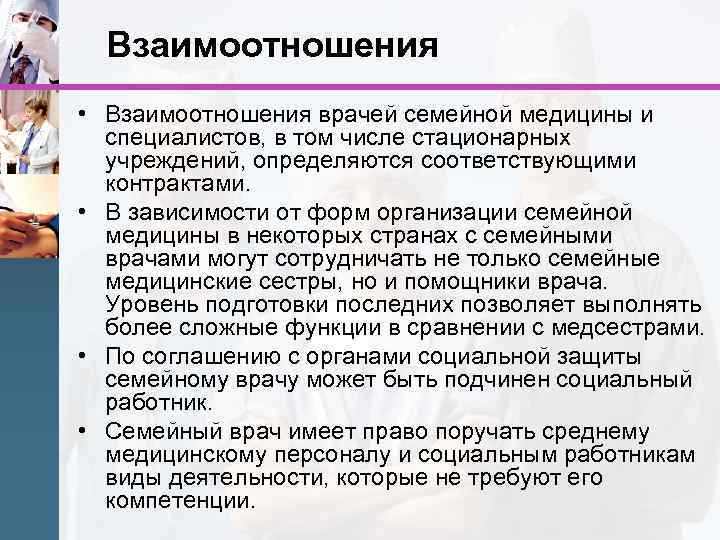 Взаимоотношения

• Взаимоотношения врачей семейной медицины и специалистов, в том числе стационарных учреждений, определяются соответствующими контрактами.

• В зависимости от форм организации семейной медицины в некоторых странах с семейными врачами могут сотрудничать не только семейные медицинские сестры, но и помощники врача. Уровень подготовки последних позволяет выполнять более сложные функции в сравнении с медсестрами.

• По соглашению с органами социальной защиты семейному врачу может быть подчинен социальный работник.

• Семейный врач имеет право поручать среднему медицинскому персоналу и социальным работникам виды деятельности, которые не требуют его компетенции.